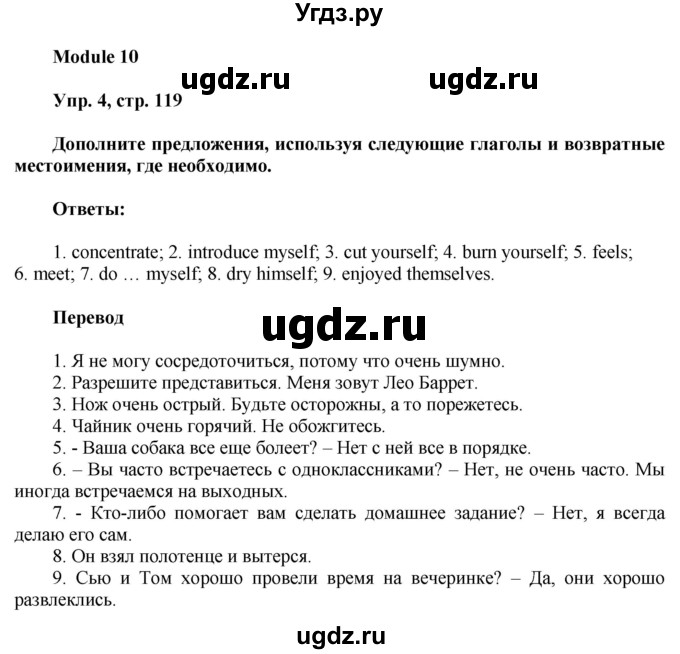 Угдз.ру

Module 10

ugdz.ru ugdz.ru

Упр. 4, стр. 119

Дополните предложения, используя следующие глаголы и возвратные местоимения, где необходимо.

Ответы:

1. concentrate; 2. introduce myself; 3. cut yourself; 4. burn yourself; 5. feels; 6. meet; 7. do … myself; 8. dry himself; 9. enjoyed themselves.

Перевод

ugdz.ru

1. Я не могу сосредоточиться, потому что очень шумно.
2. Разрешите представиться. Меня зовут Лео Баррет.
3. Нож очень острый. Будьте осторожны, а то порежетесь.
4. Чайник очень горячий. Не обожгитесь.
5. - Ваша собака все еще болеет? – Нет с ней все в порядке.
6. – Вы часто встречаетесь с одноклассниками? – Нет, не очень часто. Мы иногда встречаемся на выходных.
7. - Кто-либо помогает вам сделать домашнее задание? – Нет, я всегда делаю его сам.
8. Он взял полотенце и вытерся.
9. Сью и Том хорошо провели время на вечеринке? – Да, они хорошо развлеклись.

ugdz.ru